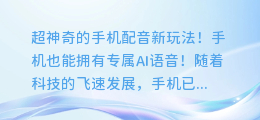 超神奇的手机配音新玩法！手机也能拥有专属AI语音！随着科技的飞速发展，手机已...